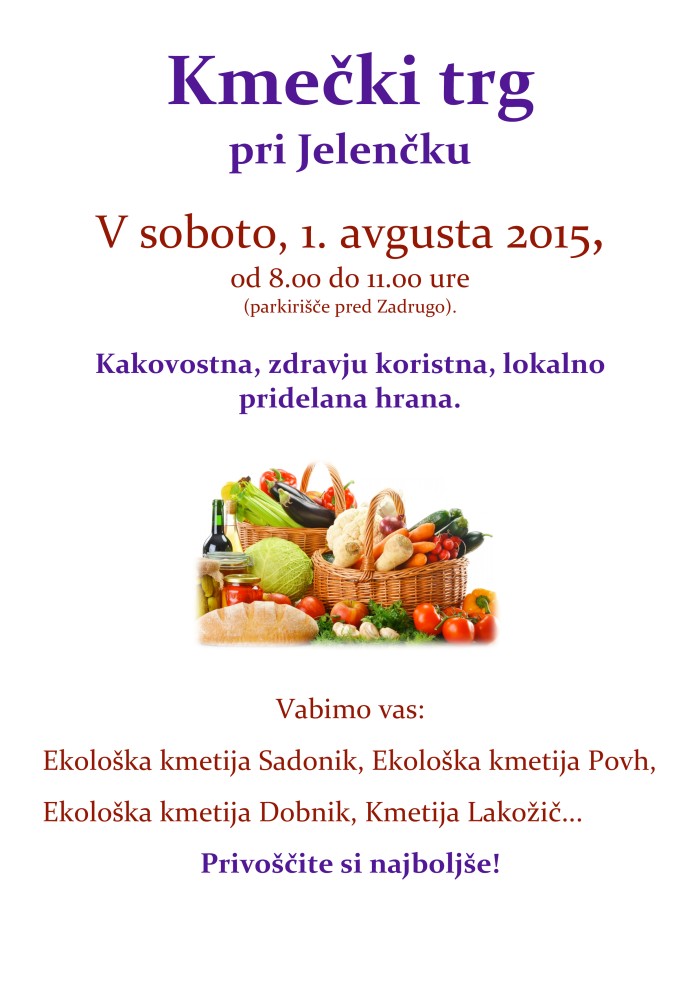 Kmečki trg
pri Jelenčku

V soboto, 1. avgusta 2015,
od 8.00 do 11.00 ure
(parkirišče pred Zadrugo).

Kakovostna, zdravju koristna, lokalno pridelana hrana.

Vabimo vas:

Ekološka kmetija Sadonik, Ekološka kmetija Povh,

Ekološka kmetija Dobnik, Kmetija Lakožič...

Privoščite si najboljše!